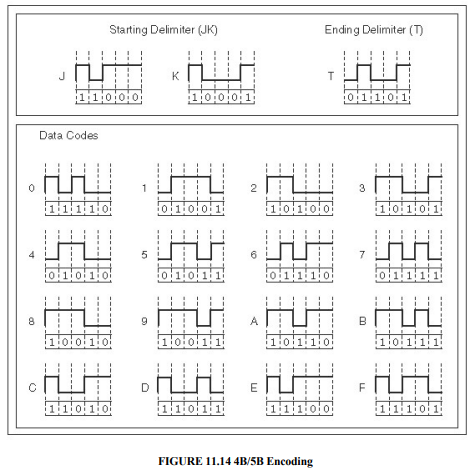 Starting Delimiter (JK)

Ending Delimiter (T)

J
1 1 0 0 0

K
1 0 0 0 1

T
0 1 1 0 1

Data Codes

0
1 1 1 1 0

1
0 1 0 0 1

2
1 0 1 0 0

3
1 0 1 0 1

4
0 1 0 1 0

5
0 1 0 1 1

6
0 1 1 1 0

7
0 1 1 1 1

8
1 0 0 1 0

9
1 0 0 1 1

A
1 0 1 1 0

B
1 0 1 1 1

C
1 1 0 1 0

D
1 1 0 1 1

E
1 1 1 0 0

F
1 1 1 0 1

FIGURE 11.14 4B/5B Encoding